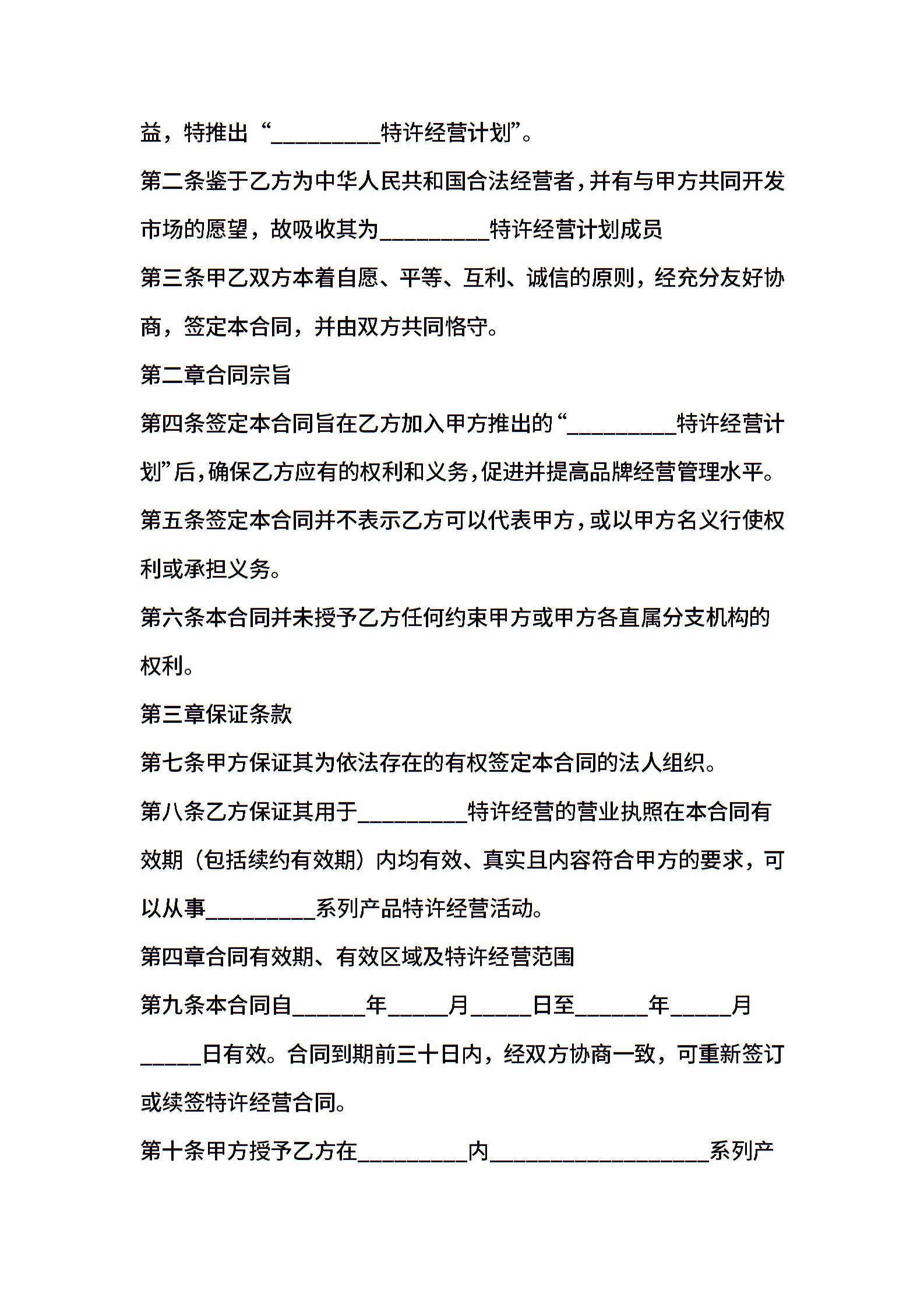 益，特推出“_________特许经营计划”。

第二条鉴于乙方为中华人民共和国合法经营者，并有与甲方共同开发市场的愿望，故吸收其为_________特许经营计划成员

第三条甲乙双方本着自愿、平等、互利、诚信的原则，经充分友好协商，签定本合同，并由双方共同恪守。

第二章合同宗旨

第四条签定本合同旨在乙方加入甲方推出的“_________特许经营计划”后，确保乙方应有的权利和义务，促进并提高品牌经营管理水平。

第五条签定本合同并不表示乙方可以代表甲方，或以甲方名义行使权利或承担义务。

第六条本合同并未授予乙方任何约束甲方或甲方各直属分支机构的权利。

第三章保证条款

第七条甲方保证其为依法存在的有权签定本合同的法人组织。

第八条乙方保证其用于_________特许经营的营业执照在本合同有效期（包括续约有效期）内均有效、真实且内容符合甲方的要求，可以从事_________系列产品特许经营活动。

第四章合同有效期、有效区域及特许经营范围

第九条本合同自______年_____月_____日至______年_____月_____日有效。合同到期前三十日内，经双方协商一致，可重新签订或续签特许经营合同。

第十条甲方授予乙方在_________内__________________系列产